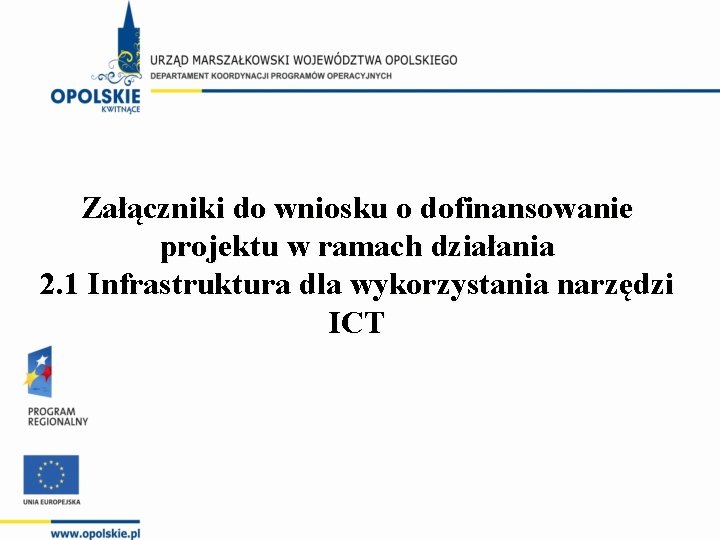 OPOLSKIE
KWITNĄCE

URZĄD MARSZAŁKOWSKI WOJEWÓDZTWA OPOLSKIEGO
DEPARTAMENT KOORDYNACJI PROGRAMÓW OPERACYJNYCH

Załączniki do wniosku o dofinansowanie projektu w ramach działania
2.1 Infrastruktura dla wykorzystania narzędzi ICT

PROGRAM
REGIONALNY

UNIA EUROPEJSKA

www.opolskie.pl